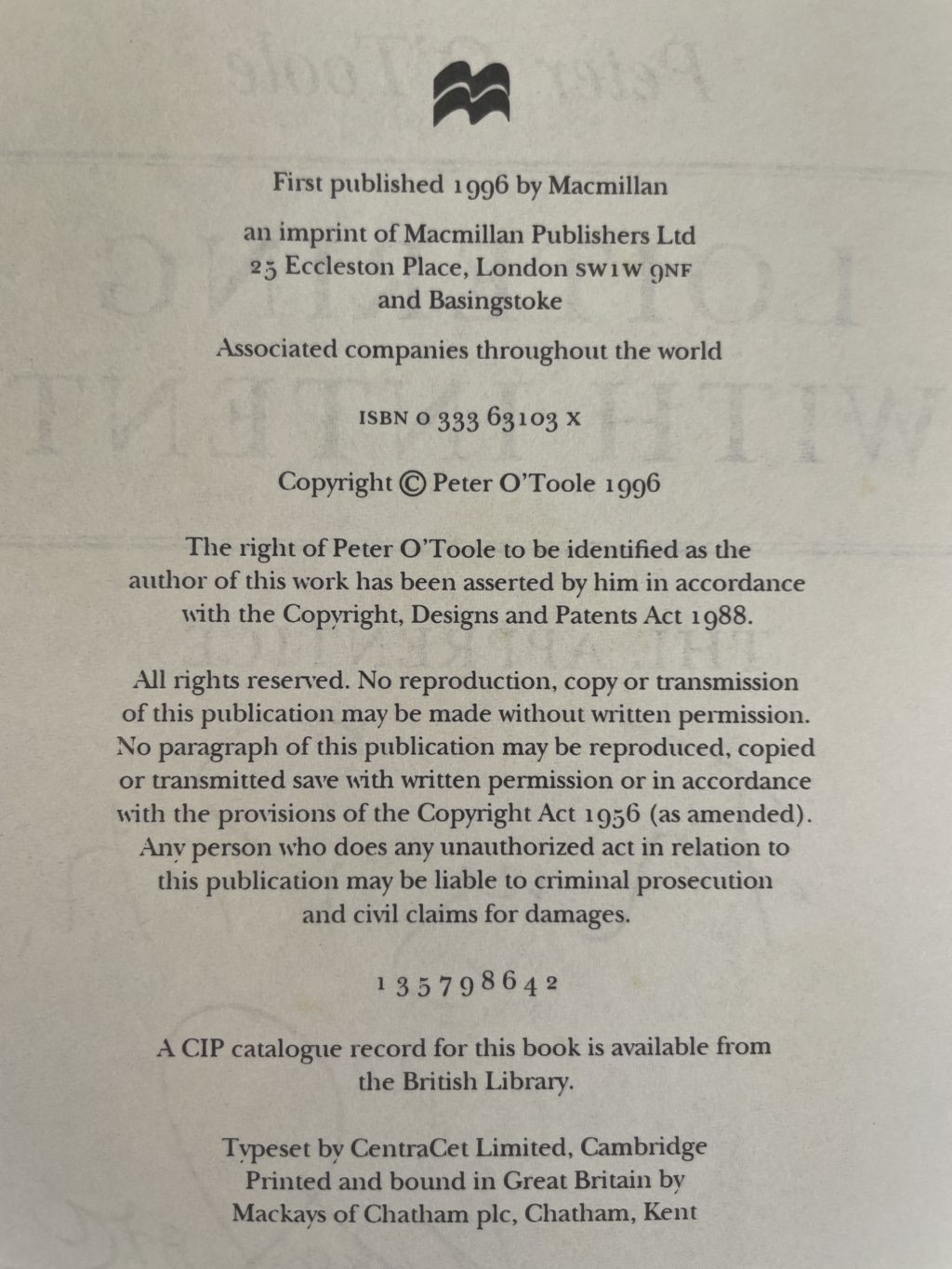 First published 1996 by Macmillan

an imprint of Macmillan Publishers Ltd
25 Eccleston Place, London SW1W 9NF
and Basingstoke

Associated companies throughout the world

ISBN 0 333 63103 X

Copyright © Peter O'Toole 1996

The right of Peter O'Toole to be identified as the author of this work has been asserted by him in accordance with the Copyright, Designs and Patents Act 1988.

All rights reserved. No reproduction, copy or transmission of this publication may be made without written permission. No paragraph of this publication may be reproduced, copied or transmitted save with written permission or in accordance with the provisions of the Copyright Act 1956 (as amended). Any person who does any unauthorized act in relation to this publication may be liable to criminal prosecution and civil claims for damages.

1 3 5 7 9 8 6 4 2

A CIP catalogue record for this book is available from the British Library.

Typeset by CentraCet Limited, Cambridge
Printed and bound in Great Britain by
Mackays of Chatham plc, Chatham, Kent